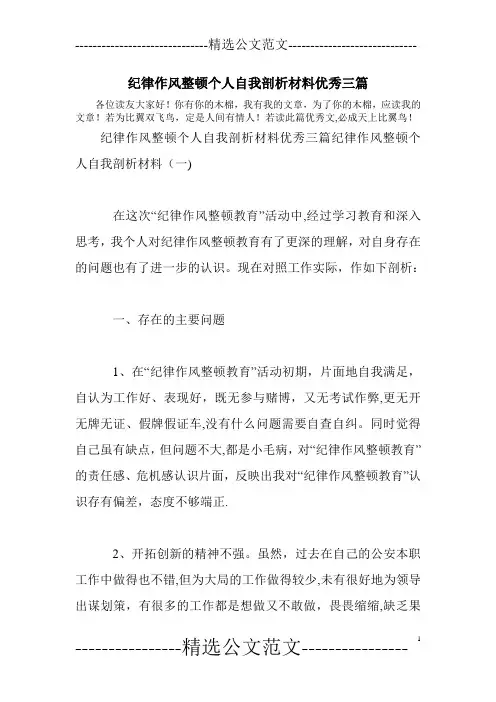 -----------------------------精选公文范文-----------------------------

纪律作风整顿个人自我剖析材料优秀三篇

各位读友大家好！你有你的木棉，我有我的文章，为了你的木棉，应读我的文章！若为比翼双飞鸟，定是人间有情人！若读此篇优秀文,必成天上比翼鸟！

纪律作风整顿个人自我剖析材料优秀三篇纪律作风整顿个人自我剖析材料（一)

在这次“纪律作风整顿教育”活动中,经过学习教育和深入思考，我个人对纪律作风整顿教育有了更深的理解，对自身存在的问题也有了进一步的认识。现在对照工作实际，作如下剖析：

一、存在的主要问题

1、在“纪律作风整顿教育”活动初期，片面地自我满足，自认为工作好、表现好，既无参与赌博，又无考试作弊,更无开无牌无证、假牌假证车,没有什么问题需要自查自纠。同时觉得自己虽有缺点，但问题不大,都是小毛病，对“纪律作风整顿教育”的责任感、危机感认识片面，反映出我对“纪律作风整顿教育”认识存有偏差，态度不够端正.

2、开拓创新的精神不强。虽然，过去在自己的公安本职工作中做得也不错,但为大局的工作做得较少,未有很好地为领导出谋划策，有很多的工作都是想做又不敢做，畏畏缩缩,缺乏果

----------------精选公文范文----------------

1